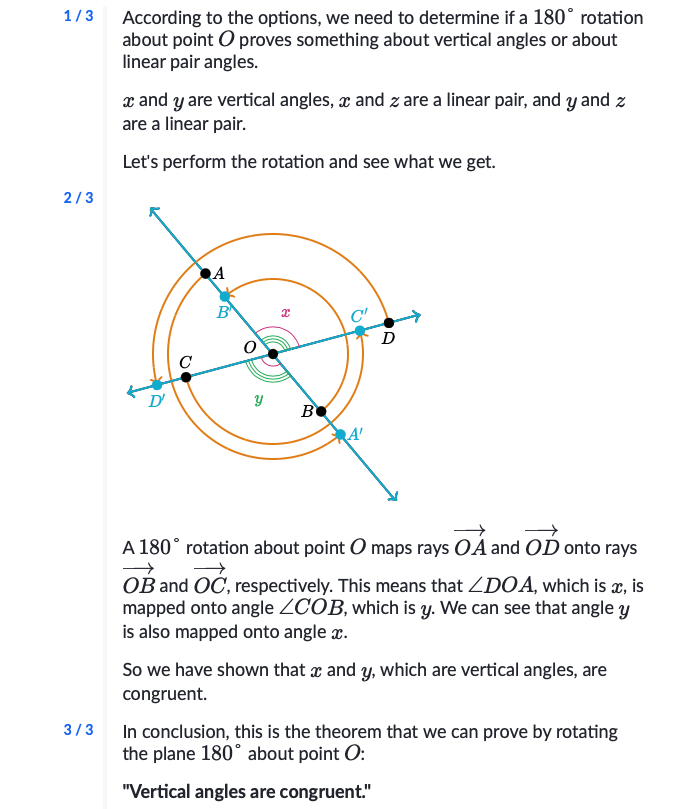 1 / 3

According to the options, we need to determine if a $180^\circ$ rotation about point $O$ proves something about vertical angles or about linear pair angles.

$x$ and $y$ are vertical angles, $x$ and $z$ are a linear pair, and $y$ and $z$ are a linear pair.

Let's perform the rotation and see what we get.

2 / 3

$A$
$B'$
$x$
$C'$
$D$
$O$
$C$
$D'$
$y$
$B$
$A'$

A $180^\circ$ rotation about point $O$ maps rays $\overrightarrow{OA}$ and $\overrightarrow{OD}$ onto rays $\overrightarrow{OB}$ and $\overrightarrow{OC}$, respectively. This means that $\angle DOA$, which is $x$, is mapped onto angle $\angle COB$, which is $y$. We can see that angle $y$ is also mapped onto angle $x$.

So we have shown that $x$ and $y$, which are vertical angles, are congruent.

3 / 3

In conclusion, this is the theorem that we can prove by rotating the plane $180^\circ$ about point $O$:

"Vertical angles are congruent."